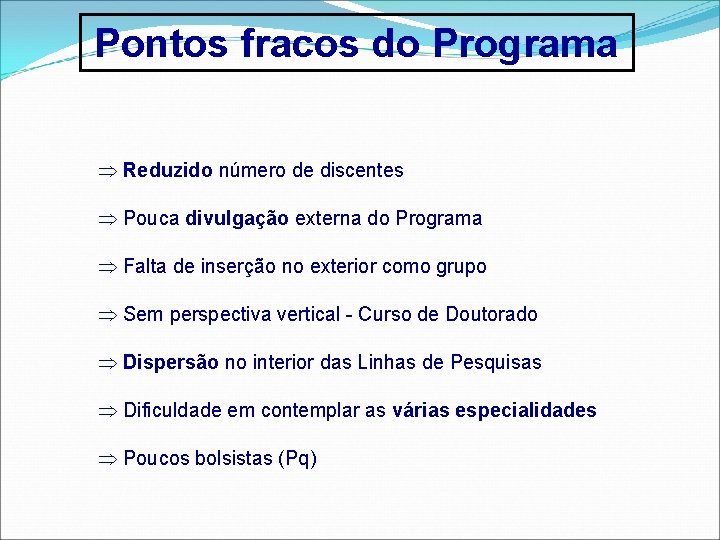 Pontos fracos do Programa

⇒ Reduzido número de discentes

⇒ Pouca divulgação externa do Programa

⇒ Falta de inserção no exterior como grupo

⇒ Sem perspectiva vertical - Curso de Doutorado

⇒ Dispersão no interior das Linhas de Pesquisas

⇒ Dificuldade em contemplar as várias especialidades

⇒ Poucos bolsistas (Pq)